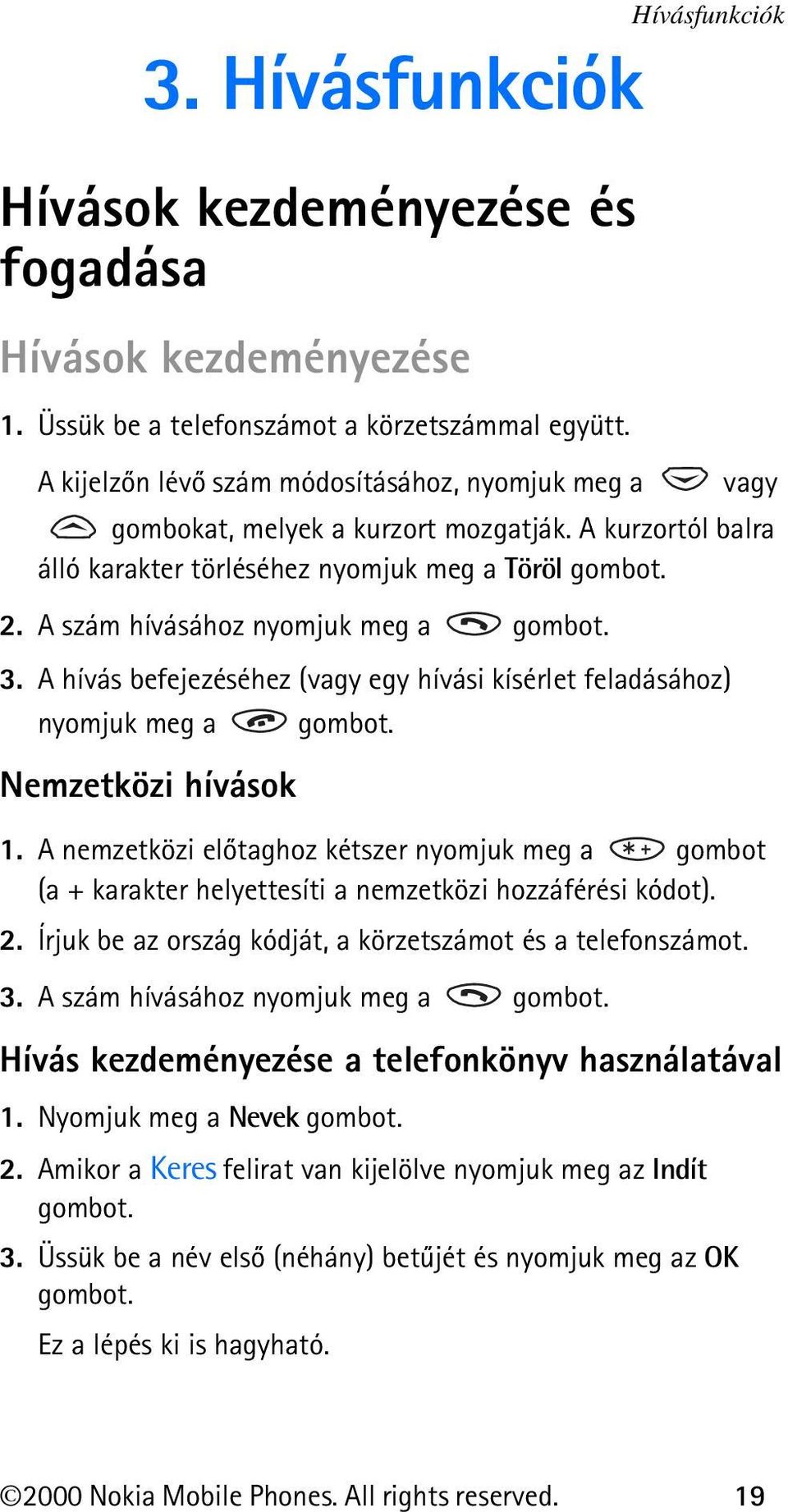 Hívásfunkciók

3. Hívásfunkciók

Hívások kezdeményezése és fogadása

Hívások kezdeményezése

1. Üssük be a telefonszámot a körzetszámmal együtt.

A kijelzőn lévő szám módosításához, nyomjuk meg a vagy gombokat, melyek a kurzort mozgatják. A kurzortól balra álló karakter törléséhez nyomjuk meg a Töröl gombot.

2. A szám hívásához nyomjuk meg a gombot.

3. A hívás befejezéséhez (vagy egy hívási kísérlet feladásához) nyomjuk meg a gombot.

Nemzetközi hívások

1. A nemzetközi előtaghoz kétszer nyomjuk meg a gombot (a + karakter helyettesíti a nemzetközi hozzáférési kódot).

2. Írjuk be az ország kódját, a körzetszámot és a telefonszámot.

3. A szám hívásához nyomjuk meg a gombot.

Hívás kezdeményezése a telefonkönyv használatával

1. Nyomjuk meg a Nevek gombot.

2. Amikor a Keres felirat van kijelölve nyomjuk meg az Indít gombot.

3. Üssük be a név első (néhány) betűjét és nyomjuk meg az OK gombot.

Ez a lépés ki is hagyható.

©2000 Nokia Mobile Phones. All rights reserved. 19